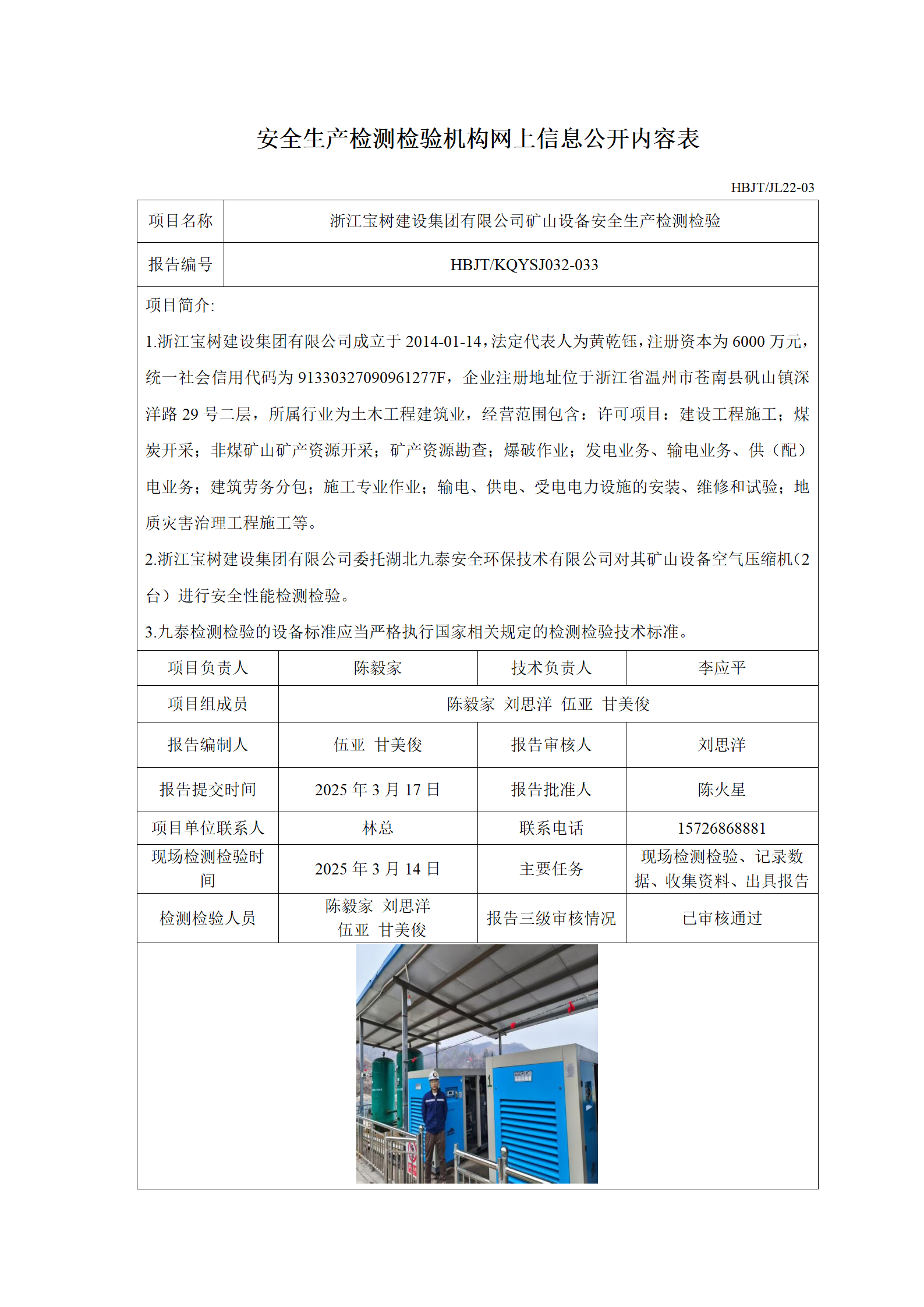 安全生产检测检验机构网上信息公开内容表

HBJT/JL22-03

| 项目名称 | 浙江宝树建设集团有限公司矿山设备安全生产检测检验 |
|---|---|
| 报告编号 | HBJT/KQYSJ032-033 |

项目简介:

1.浙江宝树建设集团有限公司成立于 2014-01-14，法定代表人为黄乾钰，注册资本为 6000 万元，统一社会信用代码为 91330327090961277F，企业注册地址位于浙江省温州市苍南县矾山镇深洋路 29 号二层，所属行业为土木工程建筑业，经营范围包含：许可项目：建设工程施工；煤炭开采；非煤矿山矿产资源开采；矿产资源勘查；爆破作业；发电业务、输电业务、供（配）电业务；建筑劳务分包；施工专业作业；输电、供电、受电电力设施的安装、维修和试验；地质灾害治理工程施工等。

2.浙江宝树建设集团有限公司委托湖北九泰安全环保技术有限公司对其矿山设备空气压缩机（2 台）进行安全性能检测检验。

3.九泰检测检验的设备标准应当严格执行国家相关规定的检测检验技术标准。

| 项目负责人 | 陈毅家 | 技术负责人 | 李应平 |
|---|---|---|---|
| 项目组成员 | 陈毅家 刘思洋 伍亚 甘美俊 | | |
| 报告编制人 | 伍亚 甘美俊 | 报告审核人 | 刘思洋 |
| 报告提交时间 | 2025 年 3 月 17 日 | 报告批准人 | 陈火星 |
| 项目单位联系人 | 林总 | 联系电话 | 15726868881 |
| 现场检测检验时间 | 2025 年 3 月 14 日 | 主要任务 | 现场检测检验、记录数据、收集资料、出具报告 |
| 检测检验人员 | 陈毅家 刘思洋 伍亚 甘美俊 | 报告三级审核情况 | 已审核通过 |